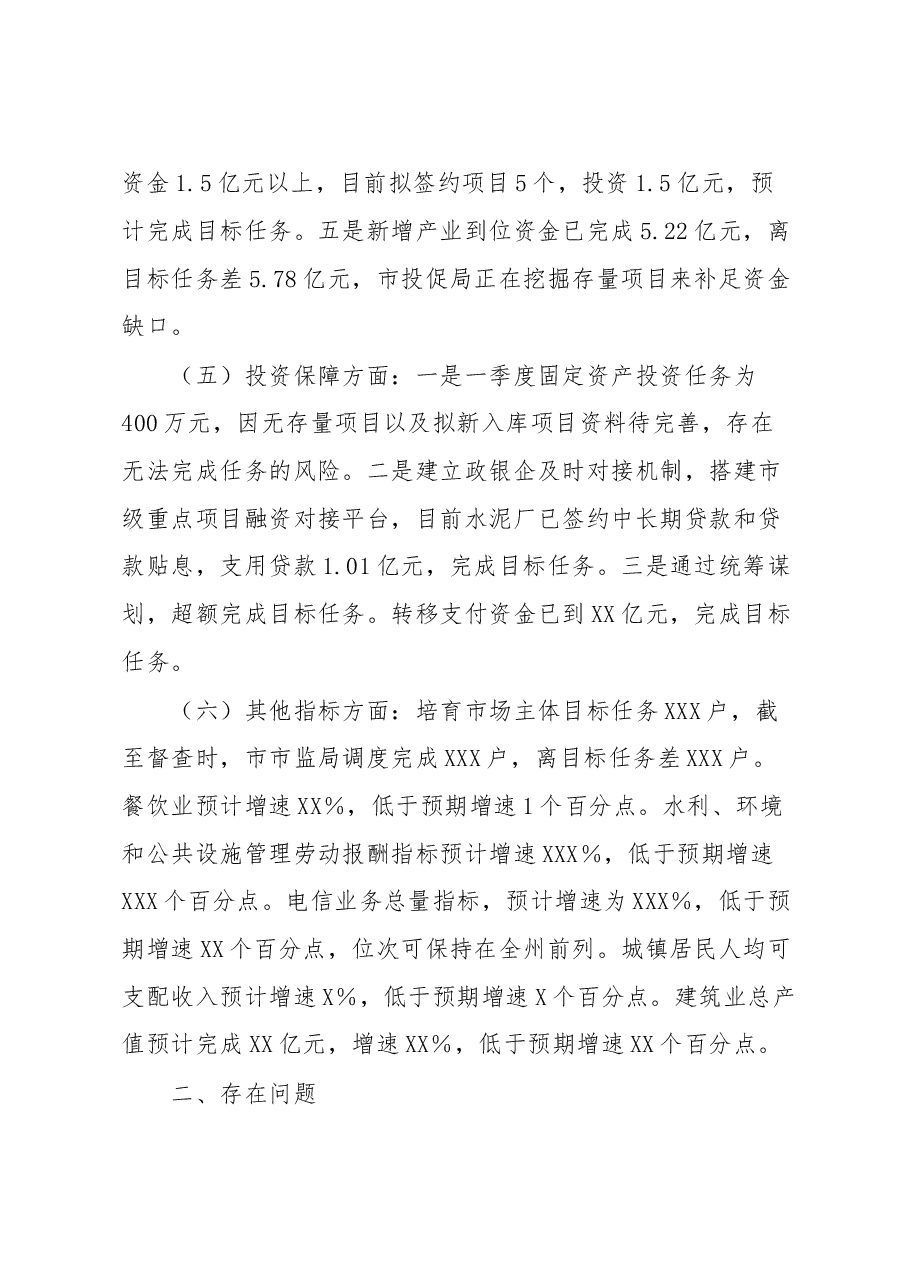 资金1.5亿元以上，目前拟签约项目5个，投资1.5亿元，预计完成目标任务。五是新增产业到位资金已完成5.22亿元，离目标任务差5.78亿元，市投促局正在挖掘存量项目来补足资金缺口。

（五）投资保障方面：一是一季度固定资产投资任务为400万元，因无存量项目以及拟新入库项目资料待完善，存在无法完成任务的风险。二是建立政银企及时对接机制，搭建市级重点项目融资对接平台，目前水泥厂已签约中长期贷款和贷款贴息，支用贷款1.01亿元，完成目标任务。三是通过统筹谋划，超额完成目标任务。转移支付资金已到XX亿元，完成目标任务。

（六）其他指标方面：培育市场主体目标任务XXX户，截至督查时，市市监局调度完成XXX户，离目标任务差XXX户。餐饮业预计增速XX%，低于预期增速1个百分点。水利、环境和公共设施管理劳动报酬指标预计增速XXX%，低于预期增速XXX个百分点。电信业务总量指标，预计增速为XXX%，低于预期增速XX个百分点，位次可保持在全州前列。城镇居民人均可支配收入预计增速X%，低于预期增速X个百分点。建筑业总产值预计完成XX亿元，增速XX%，低于预期增速XX个百分点。

二、存在问题